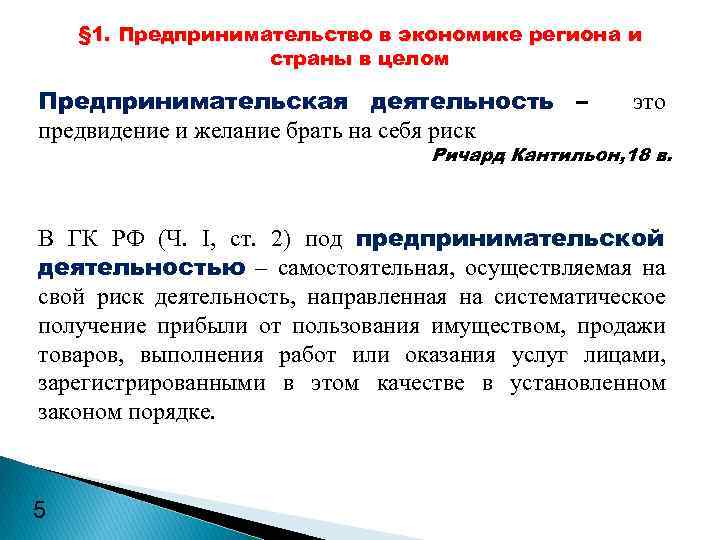 §1. Предпринимательство в экономике региона и страны в целом

Предпринимательская деятельность – это предвидение и желание брать на себя риск

Ричард Кантильон,18 в.

В ГК РФ (Ч. I, ст. 2) под предпринимательской деятельностью – самостоятельная, осуществляемая на свой риск деятельность, направленная на систематическое получение прибыли от пользования имуществом, продажи товаров, выполнения работ или оказания услуг лицами, зарегистрированными в этом качестве в установленном законом порядке.

5